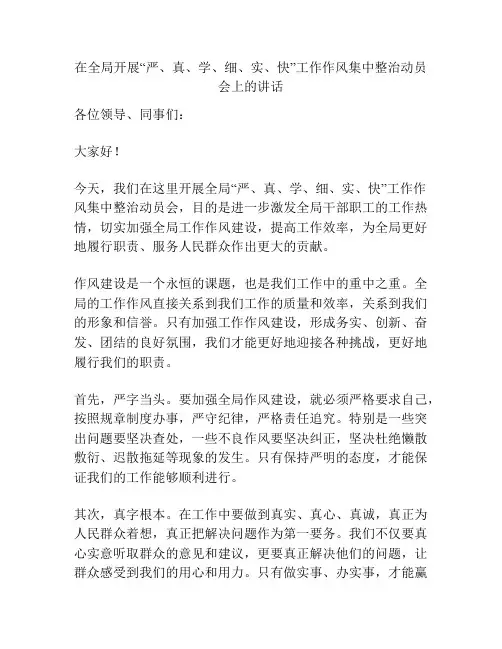 在全局开展“严、真、学、细、实、快”工作作风集中整治动员会上的讲话

各位领导、同事们：

大家好！

今天，我们在这里开展全局“严、真、学、细、实、快”工作作风集中整治动员会，目的是进一步激发全局干部职工的工作热情，切实加强全局工作作风建设，提高工作效率，为全局更好地履行职责、服务人民群众作出更大的贡献。

作风建设是一个永恒的课题，也是我们工作中的重中之重。全局的工作作风直接关系到我们工作的质量和效率，关系到我们的形象和信誉。只有加强工作作风建设，形成务实、创新、奋发、团结的良好氛围，我们才能更好地迎接各种挑战，更好地履行我们的职责。

首先，严字当头。要加强全局作风建设，就必须严格要求自己，按照规章制度办事，严守纪律，严格责任追究。特别是一些突出问题要坚决查处，一些不良作风要坚决纠正，坚决杜绝懒散敷衍、迟散拖延等现象的发生。只有保持严明的态度，才能保证我们的工作能够顺利进行。

其次，真字根本。在工作中要做到真实、真心、真诚，真正为人民群众着想，真正把解决问题作为第一要务。我们不仅要真心实意听取群众的意见和建议，更要真正解决他们的问题，让群众感受到我们的用心和用力。只有做实事、办实事，才能赢